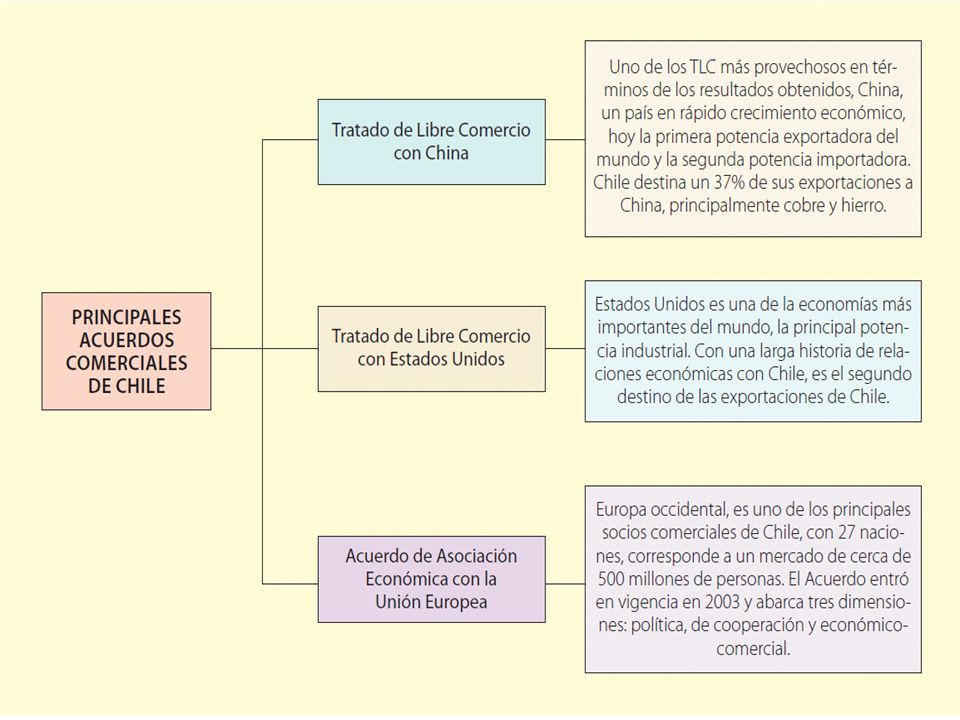 PRINCIPALES ACUERDOS COMERCIALES DE CHILE

Tratado de Libre Comercio con China

Uno de los TLC más provechosos en términos de los resultados obtenidos, China, un país en rápido crecimiento económico, hoy la primera potencia exportadora del mundo y la segunda potencia importadora. Chile destina un 37% de sus exportaciones a China, principalmente cobre y hierro.

Tratado de Libre Comercio con Estados Unidos

Estados Unidos es una de la economías más importantes del mundo, la principal potencia industrial. Con una larga historia de relaciones económicas con Chile, es el segundo destino de las exportaciones de Chile.

Acuerdo de Asociación Económica con la Unión Europea

Europa occidental, es uno de los principales socios comerciales de Chile, con 27 naciones, corresponde a un mercado de cerca de 500 millones de personas. El Acuerdo entró en vigencia en 2003 y abarca tres dimensiones: política, de cooperación y económico-comercial.